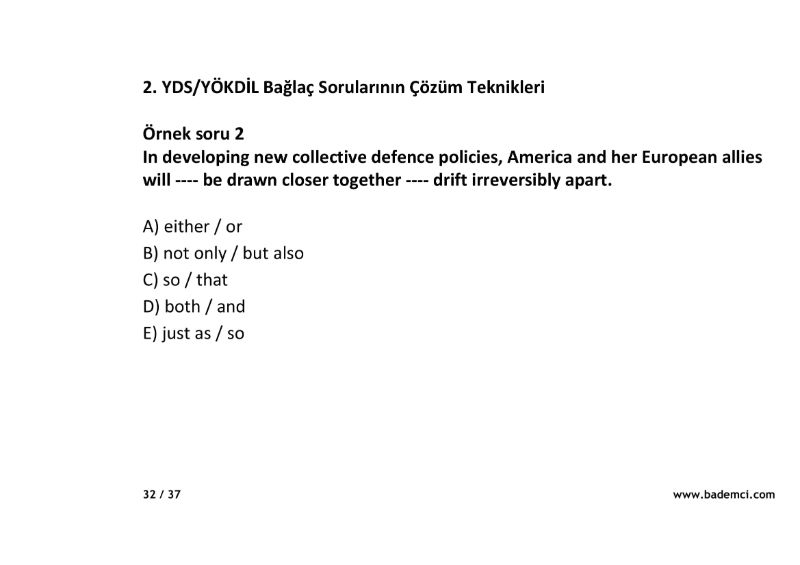 2. YDS/YÖKDİL Bağlaç Sorularının Çözüm Teknikleri

Örnek soru 2
In developing new collective defence policies, America and her European allies will ---- be drawn closer together ---- drift irreversibly apart.

A) either / or
B) not only / but also
C) so / that
D) both / and
E) just as / so

32 / 37

www.bademci.com